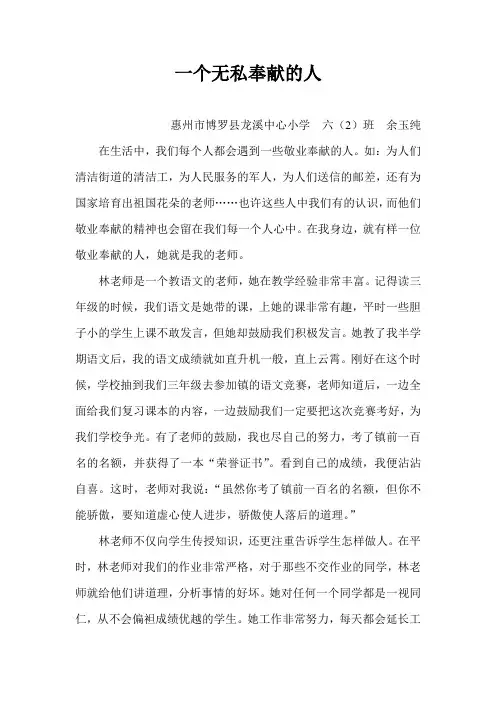 一个无私奉献的人

惠州市博罗县龙溪中心小学　六（2）班　余玉纯

在生活中，我们每个人都会遇到一些敬业奉献的人。如：为人们清洁街道的清洁工，为人民服务的军人，为人们送信的邮差，还有为国家培育出祖国花朵的老师……也许这些人中我们有的认识，而他们敬业奉献的精神也会留在我们每一个人心中。在我身边，就有样一位敬业奉献的人，她就是我的老师。

林老师是一个教语文的老师，她在教学经验非常丰富。记得读三年级的时候，我们语文是她带的课，上她的课非常有趣，平时一些胆子小的学生上课不敢发言，但她却鼓励我们积极发言。她教了我半学期语文后，我的语文成绩就如直升机一般，直上云霄。刚好在这个时候，学校抽到我们三年级去参加镇的语文竞赛，老师知道后，一边全面给我们复习课本的内容，一边鼓励我们一定要把这次竞赛考好，为我们学校争光。有了老师的鼓励，我也尽自己的努力，考了镇前一百名的名额，并获得了一本“荣誉证书”。看到自己的成绩，我便沾沾自喜。这时，老师对我说：“虽然你考了镇前一百名的名额，但你不能骄傲，要知道虚心使人进步，骄傲使人落后的道理。”

林老师不仅向学生传授知识，还更注重告诉学生怎样做人。在平时，林老师对我们的作业非常严格，对于那些不交作业的同学，林老师就给他们讲道理，分析事情的好坏。她对任何一个同学都是一视同仁，从不会偏袒成绩优越的学生。她工作非常努力，每天都会延长工